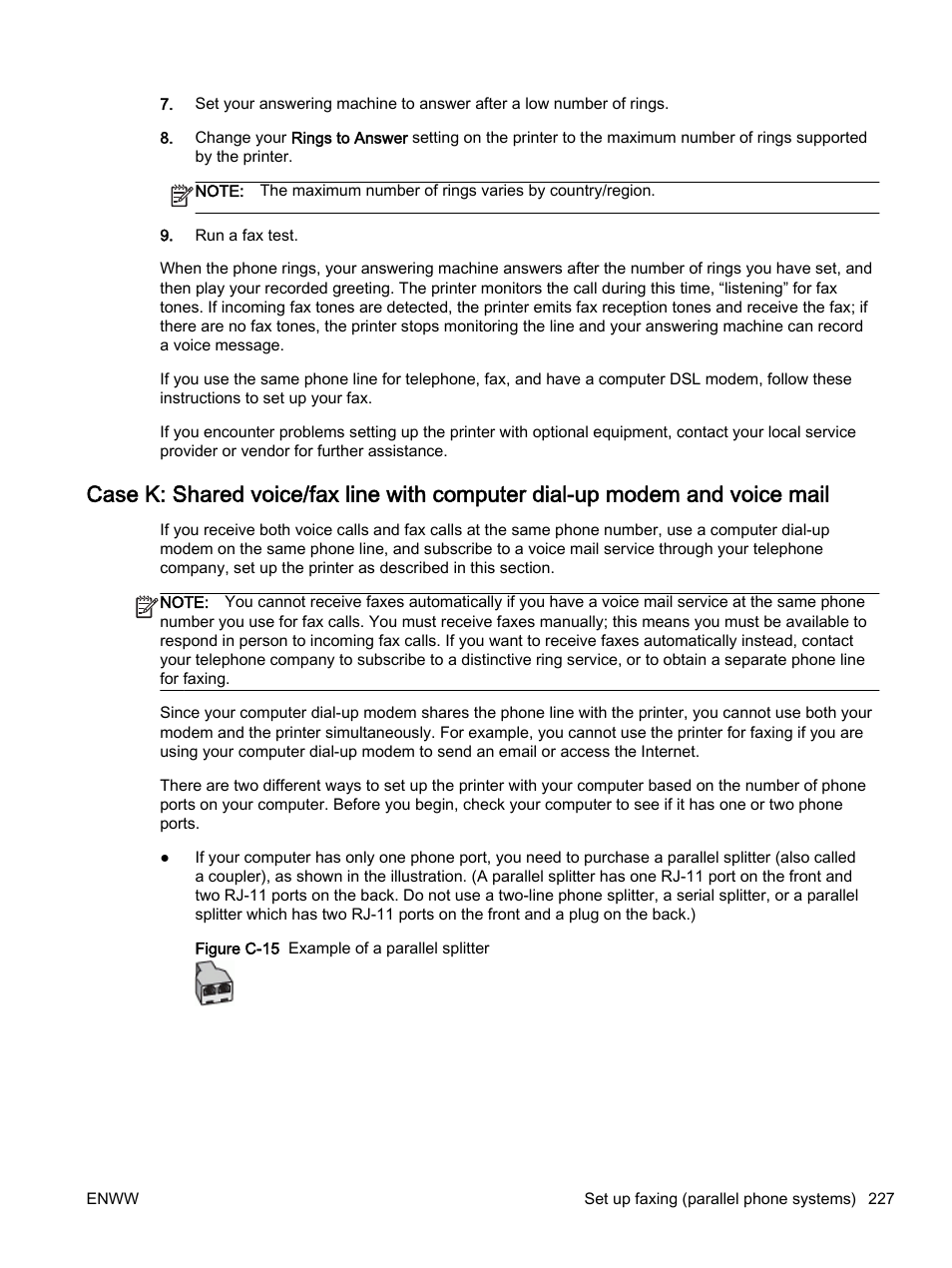 7. Set your answering machine to answer after a low number of rings.

8. Change your Rings to Answer setting on the printer to the maximum number of rings supported by the printer.

NOTE: The maximum number of rings varies by country/region.

9. Run a fax test.

When the phone rings, your answering machine answers after the number of rings you have set, and then play your recorded greeting. The printer monitors the call during this time, “listening” for fax tones. If incoming fax tones are detected, the printer emits fax reception tones and receive the fax; if there are no fax tones, the printer stops monitoring the line and your answering machine can record a voice message.

If you use the same phone line for telephone, fax, and have a computer DSL modem, follow these instructions to set up your fax.

If you encounter problems setting up the printer with optional equipment, contact your local service provider or vendor for further assistance.

Case K: Shared voice/fax line with computer dial-up modem and voice mail

If you receive both voice calls and fax calls at the same phone number, use a computer dial-up modem on the same phone line, and subscribe to a voice mail service through your telephone company, set up the printer as described in this section.

NOTE: You cannot receive faxes automatically if you have a voice mail service at the same phone number you use for fax calls. You must receive faxes manually; this means you must be available to respond in person to incoming fax calls. If you want to receive faxes automatically instead, contact your telephone company to subscribe to a distinctive ring service, or to obtain a separate phone line for faxing.

Since your computer dial-up modem shares the phone line with the printer, you cannot use both your modem and the printer simultaneously. For example, you cannot use the printer for faxing if you are using your computer dial-up modem to send an email or access the Internet.

There are two different ways to set up the printer with your computer based on the number of phone ports on your computer. Before you begin, check your computer to see if it has one or two phone ports.

● If your computer has only one phone port, you need to purchase a parallel splitter (also called a coupler), as shown in the illustration. (A parallel splitter has one RJ-11 port on the front and two RJ-11 ports on the back. Do not use a two-line phone splitter, a serial splitter, or a parallel splitter which has two RJ-11 ports on the front and a plug on the back.)

Figure C-15 Example of a parallel splitter

ENWW Set up faxing (parallel phone systems) 227